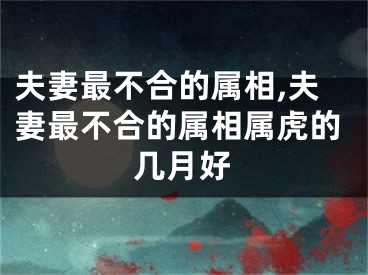 夫妻最不合的属相,夫妻最不合的属相属虎的几月好